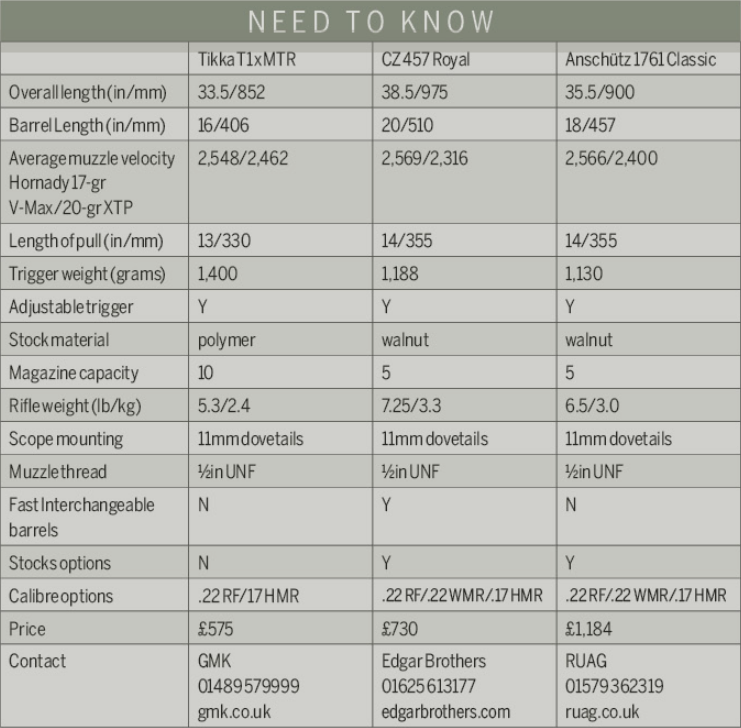 NEED TO KNOW

| | Tikka T1x MTR | CZ 457 Royal | Anschütz 1761 Classic |
|---|---|---|---|
| Overall length (in/mm) | 33.5/852 | 38.5/975 | 35.5/900 |
| Barrel Length (in/mm) | 16/406 | 20/510 | 18/457 |
| Average muzzle velocity Hornady 17-gr V-Max/20-gr XTP | 2,548/2,462 | 2,569/2,316 | 2,566/2,400 |
| Length of pull (in/mm) | 13/330 | 14/355 | 14/355 |
| Trigger weight (grams) | 1,400 | 1,188 | 1,130 |
| Adjustable trigger | Y | Y | Y |
| Stock material | polymer | walnut | walnut |
| Magazine capacity | 10 | 5 | 5 |
| Rifle weight (lb/kg) | 5.3/2.4 | 7.25/3.3 | 6.5/3.0 |
| Scope mounting | 11mm dovetails | 11mm dovetails | 11mm dovetails |
| Muzzle thread | ½in UNF | ½in UNF | ½in UNF |
| Fast Interchangeable barrels | N | Y | N |
| Stocks options | N | Y | Y |
| Calibre options | .22 RF/17 HMR | .22 RF/.22 WMR/.17 HMR | .22 RF/.22 WMR/.17 HMR |
| Price | £575 | £730 | £1,184 |
| Contact | GMK 01489 579999 gmk.co.uk | Edgar Brothers 01625 613177 edgarbrothers.com | RUAG 01579 362319 ruag.co.uk |